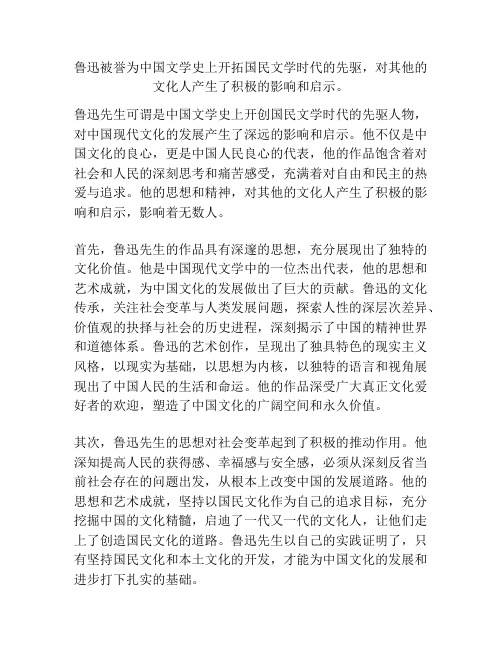 鲁迅被誉为中国文学史上开拓国民文学时代的先驱，对其他的文化人产生了积极的影响和启示。

鲁迅先生可谓是中国文学史上开创国民文学时代的先驱人物，对中国现代文化的发展产生了深远的影响和启示。他不仅是中国文化的良心，更是中国人民良心的代表，他的作品饱含着对社会和人民的深刻思考和痛苦感受，充满着对自由和民主的热爱与追求。他的思想和精神，对其他的文化人产生了积极的影响和启示，影响着无数人。

首先，鲁迅先生的作品具有深邃的思想，充分展现出了独特的文化价值。他是中国现代文学中的一位杰出代表，他的思想和艺术成就，为中国文化的发展做出了巨大的贡献。鲁迅的文化传承，关注社会变革与人类发展问题，探索人性的深层次差异、价值观的抉择与社会的历史进程，深刻揭示了中国的精神世界和道德体系。鲁迅的艺术创作，呈现出了独具特色的现实主义风格，以现实为基础，以思想为内核，以独特的语言和视角展现出了中国人民的生活和命运。他的作品深受广大真正文化爱好者的欢迎，塑造了中国文化的广阔空间和永久价值。

其次，鲁迅先生的思想对社会变革起到了积极的推动作用。他深知提高人民的获得感、幸福感与安全感，必须从深刻反省当前社会存在的问题出发，从根本上改变中国的发展道路。他的思想和艺术成就，坚持以国民文化作为自己的追求目标，充分挖掘中国的文化精髓，启迪了一代又一代的文化人，让他们走上了创造国民文化的道路。鲁迅先生以自己的实践证明了，只有坚持国民文化和本土文化的开发，才能为中国文化的发展和进步打下扎实的基础。